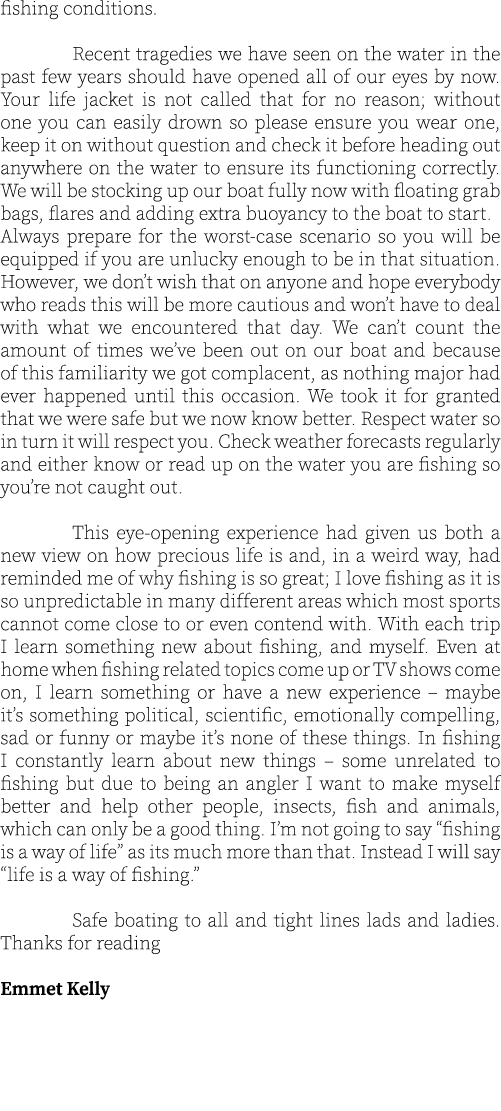 fishing conditions.

Recent tragedies we have seen on the water in the past few years should have opened all of our eyes by now. Your life jacket is not called that for no reason; without one you can easily drown so please ensure you wear one, keep it on without question and check it before heading out anywhere on the water to ensure its functioning correctly. We will be stocking up our boat fully now with floating grab bags, flares and adding extra buoyancy to the boat to start.
Always prepare for the worst-case scenario so you will be equipped if you are unlucky enough to be in that situation. However, we don't wish that on anyone and hope everybody who reads this will be more cautious and won't have to deal with what we encountered that day. We can't count the amount of times we've been out on our boat and because of this familiarity we got complacent, as nothing major had ever happened until this occasion. We took it for granted that we were safe but we now know better. Respect water so in turn it will respect you. Check weather forecasts regularly and either know or read up on the water you are fishing so you're not caught out.

This eye-opening experience had given us both a new view on how precious life is and, in a weird way, had reminded me of why fishing is so great; I love fishing as it is so unpredictable in many different areas which most sports cannot come close to or even contend with. With each trip I learn something new about fishing, and myself. Even at home when fishing related topics come up or TV shows come on, I learn something or have a new experience – maybe it's something political, scientific, emotionally compelling, sad or funny or maybe it's none of these things. In fishing I constantly learn about new things – some unrelated to fishing but due to being an angler I want to make myself better and help other people, insects, fish and animals, which can only be a good thing. I'm not going to say "fishing is a way of life" as its much more than that. Instead I will say "life is a way of fishing."

Safe boating to all and tight lines lads and ladies. Thanks for reading

Emmet Kelly